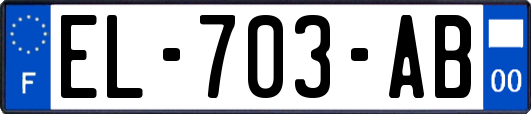 F
EL-703-AB
00